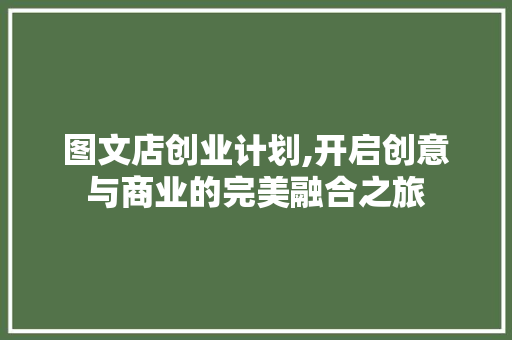 图文店创业计划,开启创意与商业的完美融合之旅